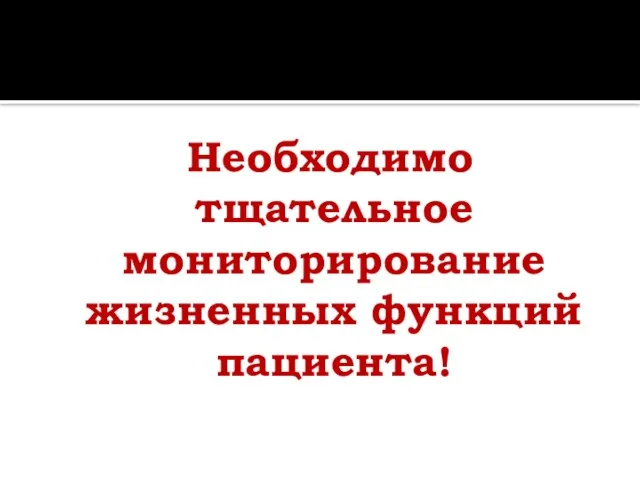 Необходимо тщательное мониторирование жизненных функций пациента!